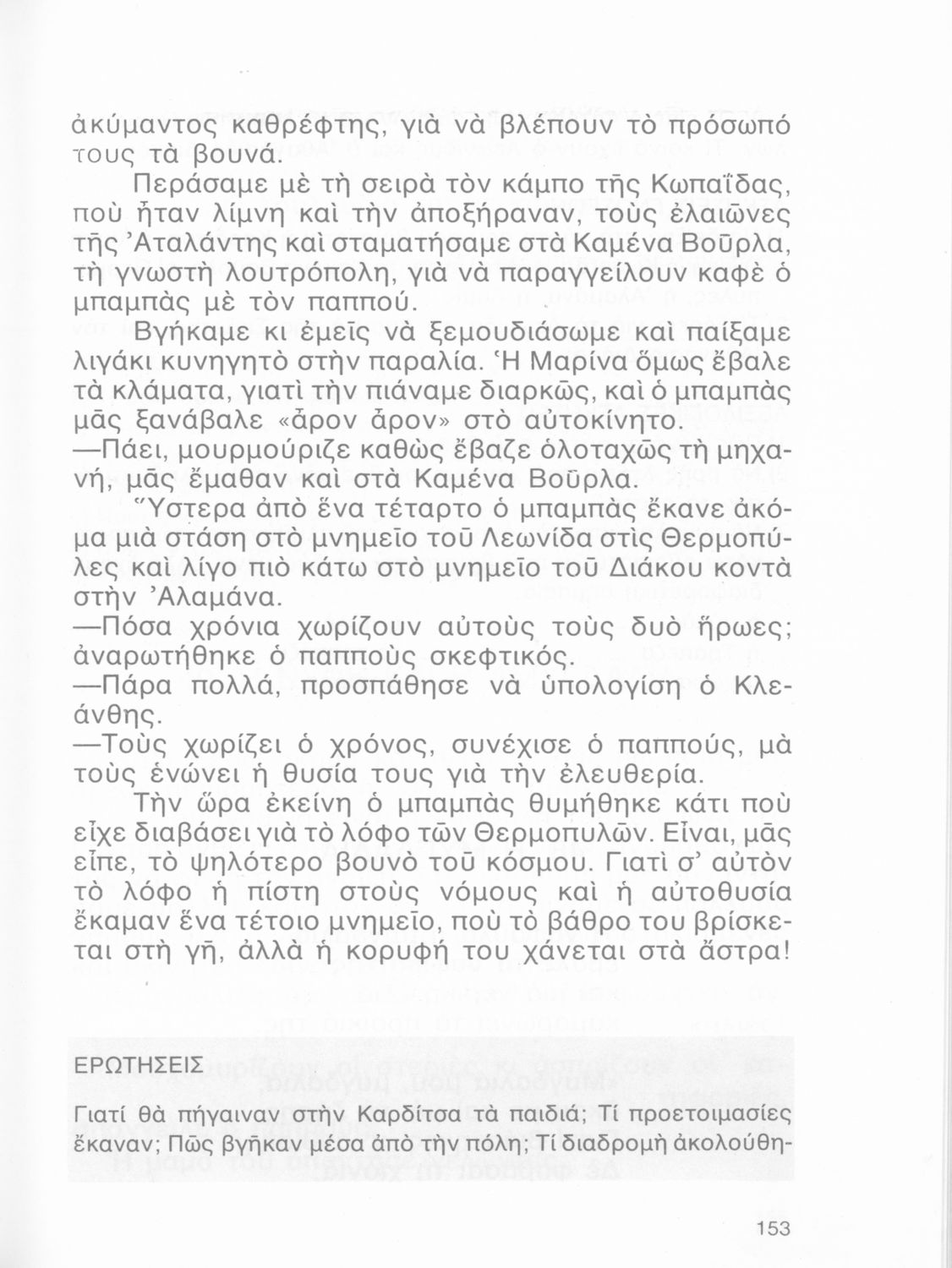 ἀκύμαντος καθρέφτης, γιὰ νὰ βλέπουν τὸ πρόσωπό τους τὰ βουνά.

Περάσαμε μὲ τὴ σειρὰ τὸν κάμπο τῆς Κωπαΐδας, ποὺ ἦταν λίμνη καὶ τὴν ἀποξήραναν, τοὺς ἐλαιῶνες τῆς Ἀταλάντης καὶ σταματήσαμε στὰ Καμένα Βοῦρλα, τὴ γνωστὴ λουτρόπολη, γιὰ νὰ παραγγείλουν καφὲ ὁ μπαμπὰς μὲ τὸν παππού.

Βγήκαμε κι ἐμεῖς νὰ ξεμουδιάσωμε καὶ παίξαμε λιγάκι κυνηγητὸ στὴν παραλία. Ἡ Μαρίνα ὅμως ἔβαλε τὰ κλάματα, γιατὶ τὴν πιάναμε διαρκῶς, καὶ ὁ μπαμπὰς μᾶς ξανάβαλε «ἄρον ἄρον» στὸ αὐτοκίνητο.

—Πάει, μουρμούριζε καθὼς ἔβαζε ὁλοταχῶς τὴ μηχανή, μᾶς ἔμαθαν καὶ στὰ Καμένα Βοῦρλα.

Ὕστερα ἀπὸ ἕνα τέταρτο ὁ μπαμπὰς ἔκανε ἀκόμα μιὰ στάση στὸ μνημεῖο τοῦ Λεωνίδα στὶς Θερμοπύλες καὶ λίγο πιὸ κάτω στὸ μνημεῖο τοῦ Διάκου κοντὰ στὴν Ἀλαμάνα.

—Πόσα χρόνια χωρίζουν αὐτοὺς τοὺς δυὸ ἥρωες; ἀναρωτήθηκε ὁ παπποὺς σκεφτικός.

—Πάρα πολλά, προσπάθησε νὰ ὑπολογίση ὁ Κλεάνθης.

—Τοὺς χωρίζει ὁ χρόνος, συνέχισε ὁ παππούς, μὰ τοὺς ἑνώνει ἡ θυσία τους γιὰ τὴν ἐλευθερία.

Τὴν ὥρα ἐκείνη ὁ μπαμπὰς θυμήθηκε κάτι ποὺ εἶχε διαβάσει γιὰ τὸ λόφο τῶν Θερμοπυλῶν. Εἶναι, μᾶς εἶπε, τὸ ψηλότερο βουνὸ τοῦ κόσμου. Γιατὶ σ' αὐτὸν τὸ λόφο ἡ πίστη στοὺς νόμους καὶ ἡ αὐτοθυσία ἔκαμαν ἕνα τέτοιο μνημεῖο, ποὺ τὸ βάθρο του βρίσκεται στὴ γῆ, ἀλλὰ ἡ κορυφή του χάνεται στὰ ἄστρα!

ΕΡΩΤΗΣΕΙΣ

Γιατί θὰ πήγαιναν στὴν Καρδίτσα τὰ παιδιά; Τί προετοιμασίες ἔκαναν; Πῶς βγῆκαν μέσα ἀπὸ τὴν πόλη; Τί διαδρομὴ ἀκολούθη-

153